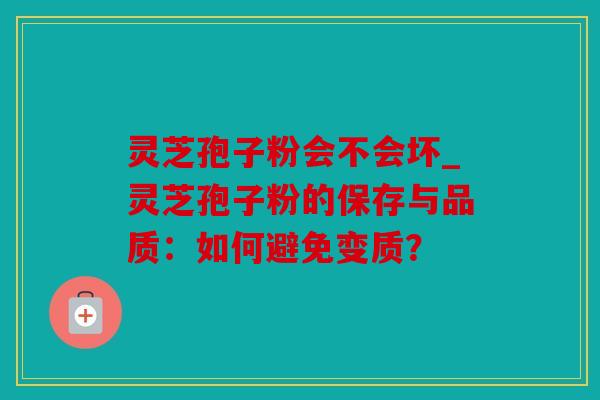 灵芝孢子粉会不会坏_灵芝孢子粉的保存与品质：如何避免变质?